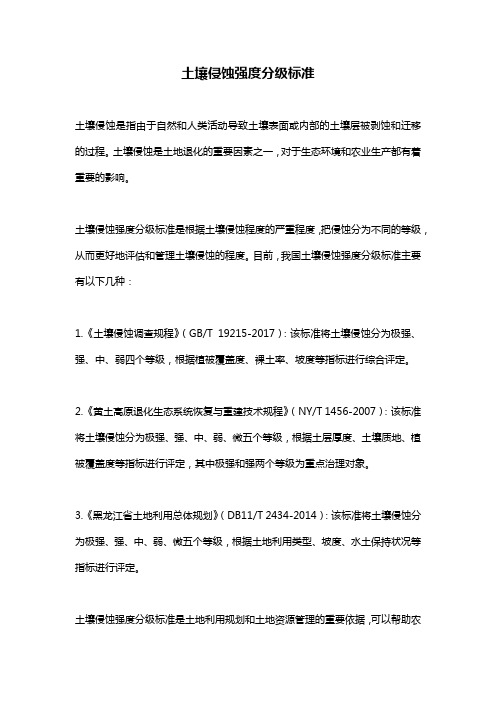 土壤侵蚀强度分级标准

土壤侵蚀是指由于自然和人类活动导致土壤表面或内部的土壤层被剥蚀和迁移的过程。土壤侵蚀是土地退化的重要因素之一，对于生态环境和农业生产都有着重要的影响。

土壤侵蚀强度分级标准是根据土壤侵蚀程度的严重程度，把侵蚀分为不同的等级，从而更好地评估和管理土壤侵蚀的程度。目前，我国土壤侵蚀强度分级标准主要有以下几种：

1.《土壤侵蚀调查规程》（GB/T 19215-2017）：该标准将土壤侵蚀分为极强、强、中、弱四个等级，根据植被覆盖度、裸土率、坡度等指标进行综合评定。

2.《黄土高原退化生态系统恢复与重建技术规程》（NY/T 1456-2007）：该标准将土壤侵蚀分为极强、强、中、弱、微五个等级，根据土层厚度、土壤质地、植被覆盖度等指标进行评定，其中极强和强两个等级为重点治理对象。

3.《黑龙江省土地利用总体规划》（DB11/T 2434-2014）：该标准将土壤侵蚀分为极强、强、中、弱、微五个等级，根据土地利用类型、坡度、水土保持状况等指标进行评定。

土壤侵蚀强度分级标准是土地利用规划和土地资源管理的重要依据，可以帮助农